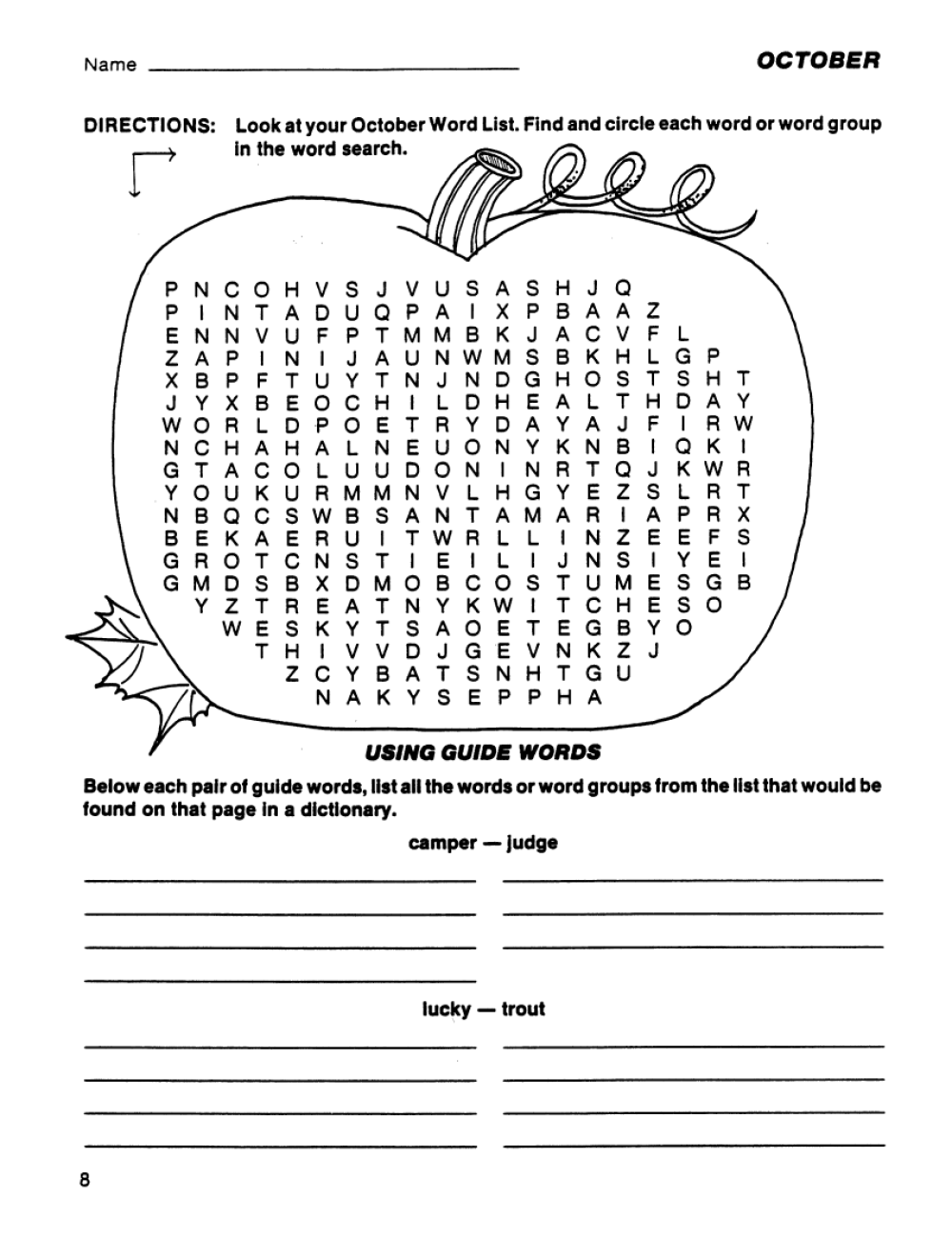 Name

OCTOBER

DIRECTIONS: Look at your October Word List. Find and circle each word or word group in the word search.

P N C O H V S J V U S A S H J Q
P I N T A D U Q P A I X P B A A Z
E N N V U F P T M M B K J A C V F L
Z A P I N I J A U N W M S B K H L G P
X B P F T U Y T N J N D G H O S T S H T
J Y X B E O C H I L D H E A L T H D A Y
W O R L D P O E T R Y D A Y A J F I R W
N C H A H A L N E U O N Y K N B I Q K I
G T A C O L U U D O N I N R T Q J K W R
Y O U K U R M M N V L H G Y E Z S L R T
N B Q C S W B S A N T A M A R I A P R X
B E K A E R U I T W R L L I N Z E E F S
G R O T C N S T I E I L I J N S I Y E I
G M D S B X D M O B C O S T U M E S G B
Y Z T R E A T N Y K W I T C H E S O
W E S K Y T S A O E T E G B Y O
T H I V V D J G E V N K Z J
Z C Y B A T S N H T G U
N A K Y S E P P H A

USING GUIDE WORDS

Below each pair of guide words, list all the words or word groups from the list that would be found on that page in a dictionary.

camper — judge

lucky — trout

8